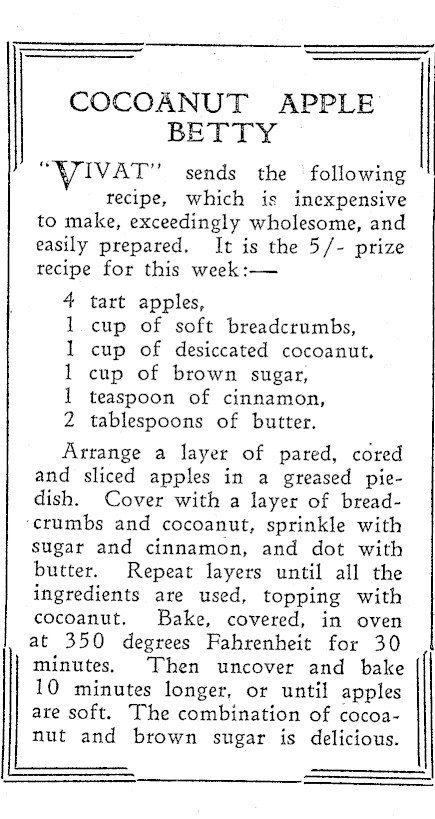 COCOANUT APPLE BETTY

"VIVAT" sends the following recipe, which is inexpensive to make, exceedingly wholesome, and easily prepared. It is the 5/- prize recipe for this week:—

4 tart apples,
1 cup of soft breadcrumbs,
1 cup of desiccated cocoanut,
1 cup of brown sugar,
1 teaspoon of cinnamon,
2 tablespoons of butter.

Arrange a layer of pared, cored and sliced apples in a greased piedish. Cover with a layer of breadcrumbs and cocoanut, sprinkle with sugar and cinnamon, and dot with butter. Repeat layers until all the ingredients are used, topping with cocoanut. Bake, covered, in oven at 350 degrees Fahrenheit for 30 minutes. Then uncover and bake 10 minutes longer, or until apples are soft. The combination of cocoanut and brown sugar is delicious.